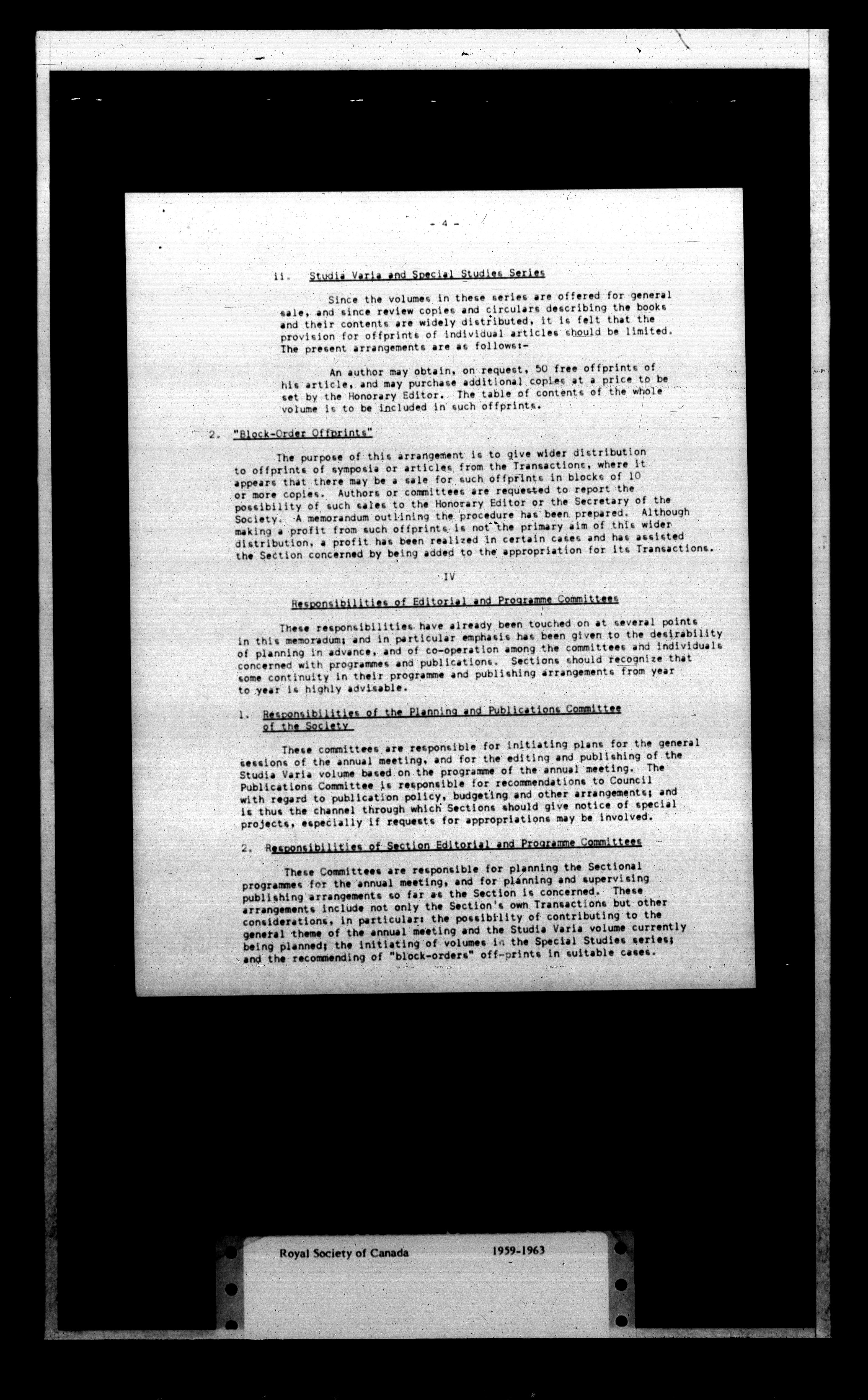 - 4 -

ii. Studia Varia and Special Studies Series

Since the volumes in these series are offered for general sale, and since review copies and circulars describing the books and their contents are widely distributed, it is felt that the provision for offprints of individual articles should be limited. The present arrangements are as follows:-

An author may obtain, on request, 50 free offprints of his article, and may purchase additional copies at a price to be set by the Honorary Editor. The table of contents of the whole volume is to be included in such offprints.

2. "Block-Order Offprints"

The purpose of this arrangement is to give wider distribution to offprints of symposia or articles from the Transactions, where it appears that there may be a sale for such offprints in blocks of 10 or more copies. Authors or committees are requested to report the possibility of such sales to the Honorary Editor or the Secretary of the Society. A memorandum outlining the procedure has been prepared. Although making a profit from such offprints is not the primary aim of this wider distribution, a profit has been realized in certain cases and has assisted the Section concerned by being added to the appropriation for its Transactions.

IV

Responsibilities of Editorial and Programme Committees

These responsibilities have already been touched on at several points in this memoradum; and in particular emphasis has been given to the desirability of planning in advance, and of co-operation among the committees and individuals concerned with programmes and publications. Sections should recognize that some continuity in their programme and publishing arrangements from year to year is highly advisable.

1. Responsibilities of the Planning and Publications Committee of the Society

These committees are responsible for initiating plans for the general sessions of the annual meeting, and for the editing and publishing of the Studia Varia volume based on the programme of the annual meeting. The Publications Committee is responsible for recommendations to Council with regard to publication policy, budgeting and other arrangements; and is thus the channel through which Sections should give notice of special projects, especially if requests for appropriations may be involved.

2. Responsibilities of Section Editorial and Programme Committees

These Committees are responsible for planning the Sectional programmes for the annual meeting, and for planning and supervising publishing arrangements so far as the Section is concerned. These arrangements include not only the Section's own Transactions but other considerations, in particular: the possibility of contributing to the general theme of the annual meeting and the Studia Varia volume currently being planned; the initiating of volumes in the Special Studies series; and the recommending of "block-orders" off-prints in suitable cases.

Royal Society of Canada 1959-1963